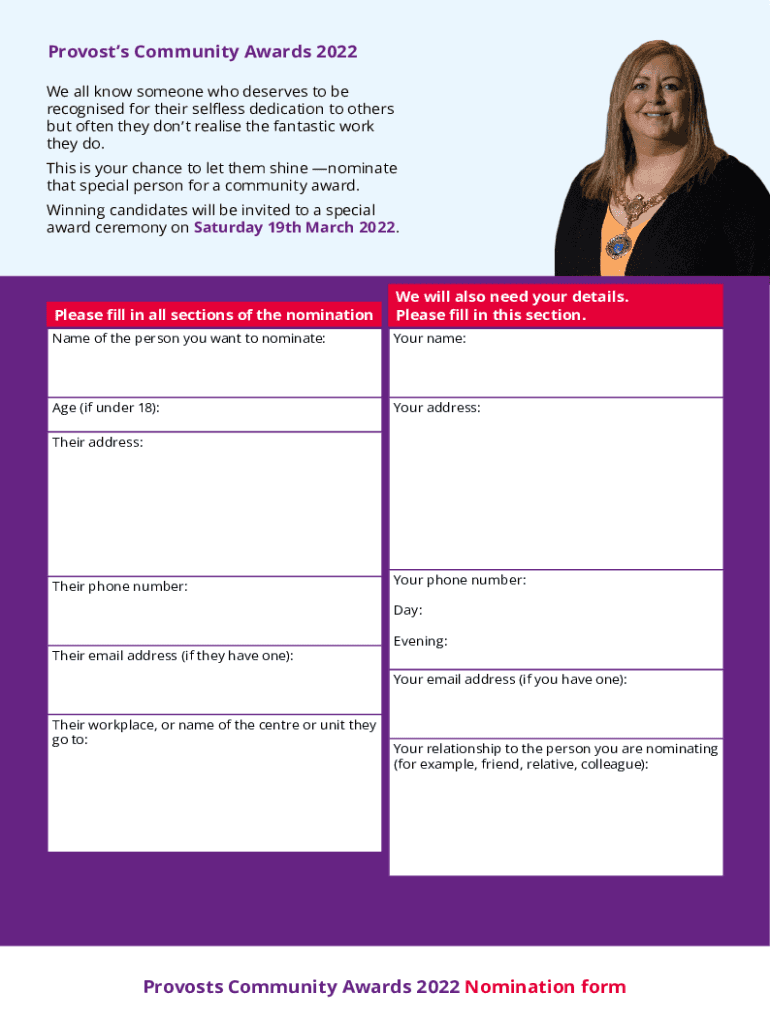 Provost's Community Awards 2022

We all know someone who deserves to be recognised for their selfless dedication to others but often they don't realise the fantastic work they do.

This is your chance to let them shine —nominate that special person for a community award.

Winning candidates will be invited to a special award ceremony on Saturday 19th March 2022.

Please fill in all sections of the nomination

Name of the person you want to nominate:

Age (if under 18):

Their address:

Their phone number:

Their email address (if they have one):

Their workplace, or name of the centre or unit they go to:

We will also need your details. Please fill in this section.

Your name:

Your address:

Your phone number:

Day:

Evening:

Your email address (if you have one):

Your relationship to the person you are nominating (for example, friend, relative, colleague):

Provosts Community Awards 2022 Nomination form